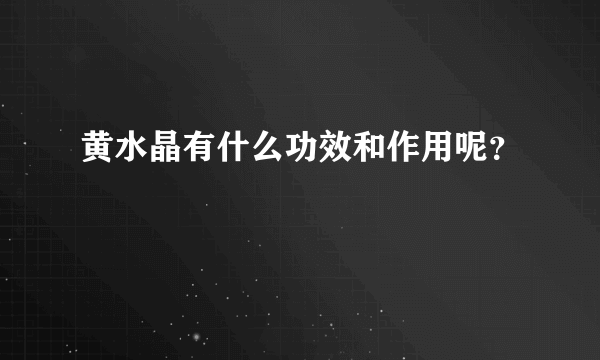 黄水晶有什么功效和作用呢?